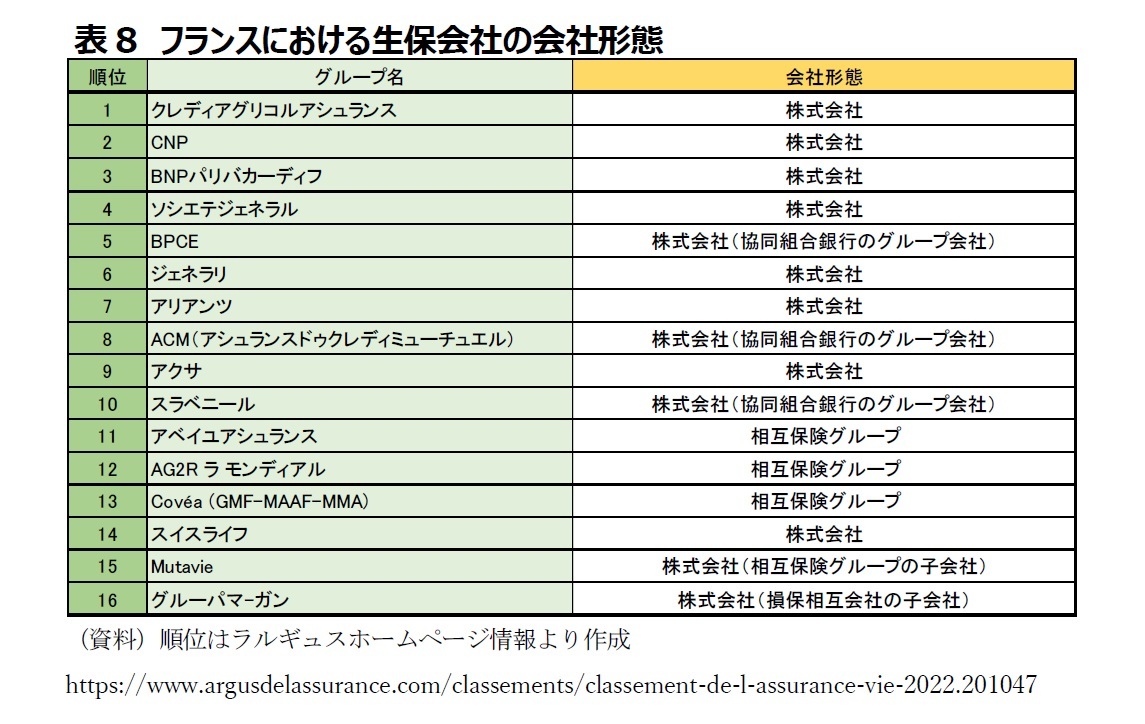 表８　フランスにおける生保会社の会社形態

| 順位 | グループ名 | 会社形態 |
|---|---|---|
| 1 | クレディアグリコルアシュランス | 株式会社 |
| 2 | CNP | 株式会社 |
| 3 | BNPパリバカーディフ | 株式会社 |
| 4 | ソシエテジェネラル | 株式会社 |
| 5 | BPCE | 株式会社（協同組合銀行のグループ会社） |
| 6 | ジェネラリ | 株式会社 |
| 7 | アリアンツ | 株式会社 |
| 8 | ACM（アシュランスドゥクレディミューチュエル） | 株式会社（協同組合銀行のグループ会社） |
| 9 | アクサ | 株式会社 |
| 10 | スラベニール | 株式会社（協同組合銀行のグループ会社） |
| 11 | アベイユアシュランス | 相互保険グループ |
| 12 | AG2R ラ モンディアル | 相互保険グループ |
| 13 | Covéa (GMF-MAAF-MMA) | 相互保険グループ |
| 14 | スイスライフ | 株式会社 |
| 15 | Mutavie | 株式会社（相互保険グループの子会社） |
| 16 | グルーパマーガン | 株式会社（損保相互会社の子会社） |

（資料）順位はラルギュスホームページ情報より作成

https://www.argusdelassurance.com/classements/classement-de-l-assurance-vie-2022.201047